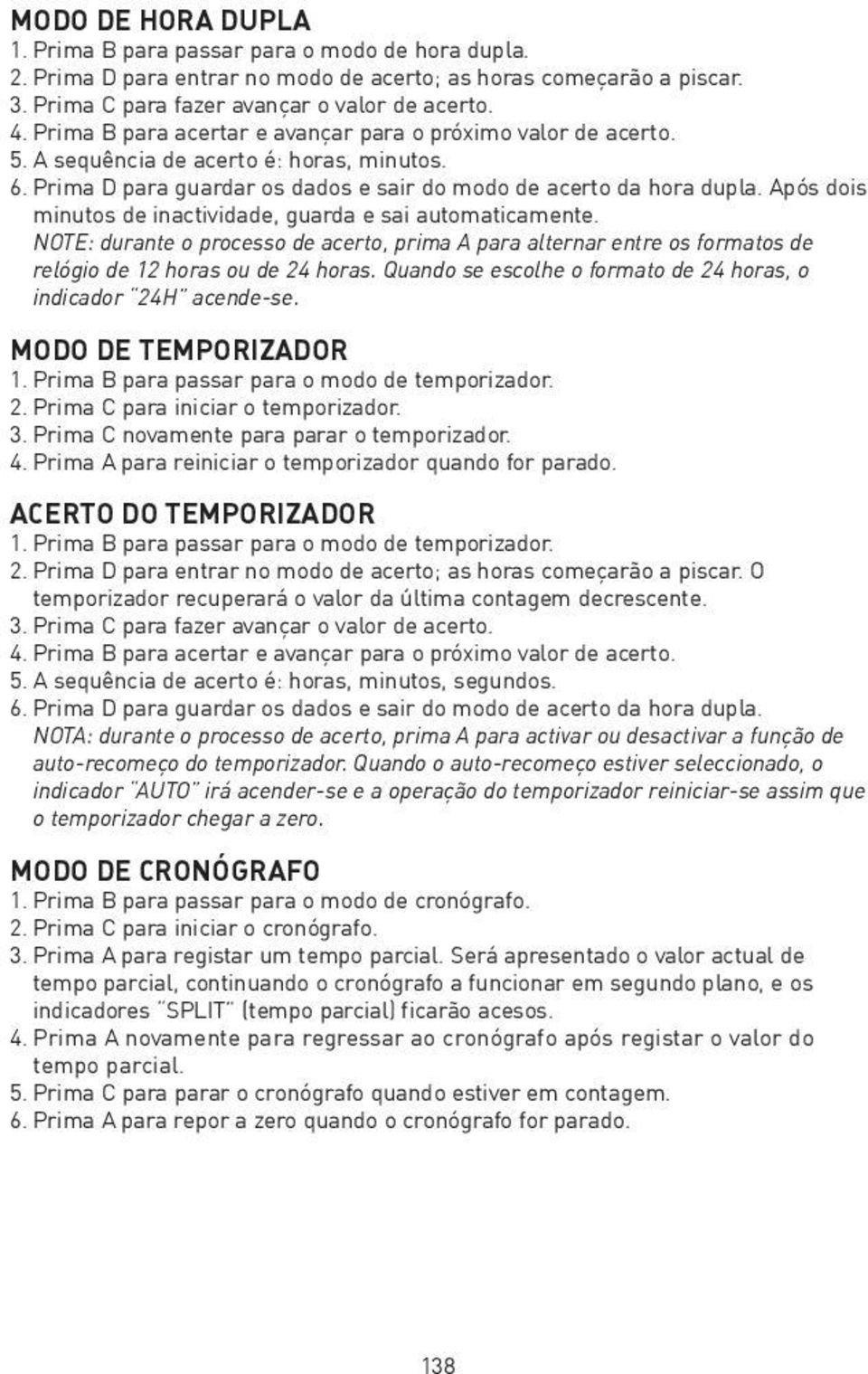 MODO DE HORA DUPLA
1. Prima B para passar para o modo de hora dupla.
2. Prima D para entrar no modo de acerto; as horas começarão a piscar.
3. Prima C para fazer avançar o valor de acerto.
4. Prima B para acertar e avançar para o próximo valor de acerto.
5. A sequência de acerto é: horas, minutos.
6. Prima D para guardar os dados e sair do modo de acerto da hora dupla. Após dois minutos de inactividade, guarda e sai automaticamente.
NOTE: durante o processo de acerto, prima A para alternar entre os formatos de relógio de 12 horas ou de 24 horas. Quando se escolhe o formato de 24 horas, o indicador "24H" acende-se.

MODO DE TEMPORIZADOR
1. Prima B para passar para o modo de temporizador.
2. Prima C para iniciar o temporizador.
3. Prima C novamente para parar o temporizador.
4. Prima A para reiniciar o temporizador quando for parado.

ACERTO DO TEMPORIZADOR
1. Prima B para passar para o modo de temporizador.
2. Prima D para entrar no modo de acerto; as horas começarão a piscar. O temporizador recuperará o valor da última contagem decrescente.
3. Prima C para fazer avançar o valor de acerto.
4. Prima B para acertar e avançar para o próximo valor de acerto.
5. A sequência de acerto é: horas, minutos, segundos.
6. Prima D para guardar os dados e sair do modo de acerto da hora dupla.
NOTA: durante o processo de acerto, prima A para activar ou desactivar a função de auto-recomeço do temporizador. Quando o auto-recomeço estiver seleccionado, o indicador "AUTO" irá acender-se e a operação do temporizador reiniciar-se assim que o temporizador chegar a zero.

MODO DE CRONÓGRAFO
1. Prima B para passar para o modo de cronógrafo.
2. Prima C para iniciar o cronógrafo.
3. Prima A para registar um tempo parcial. Será apresentado o valor actual de tempo parcial, continuando o cronógrafo a funcionar em segundo plano, e os indicadores "SPLIT" (tempo parcial) ficarão acesos.
4. Prima A novamente para regressar ao cronógrafo após registar o valor do tempo parcial.
5. Prima C para parar o cronógrafo quando estiver em contagem.
6. Prima A para repor a zero quando o cronógrafo for parado.

138